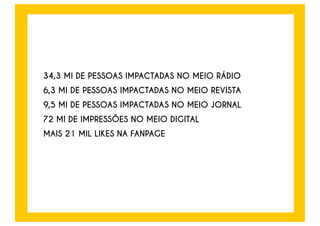 34,3 MI DE PESSOAS IMPACTADAS NO MEIO RÁDIO
6,3 MI DE PESSOAS IMPACTADAS NO MEIO REVISTA
9,5 MI DE PESSOAS IMPACTADAS NO MEIO JORNAL
72 MI DE IMPRESSÕES NO MEIO DIGITAL
MAIS 21 MIL LIKES NA FANPAGE